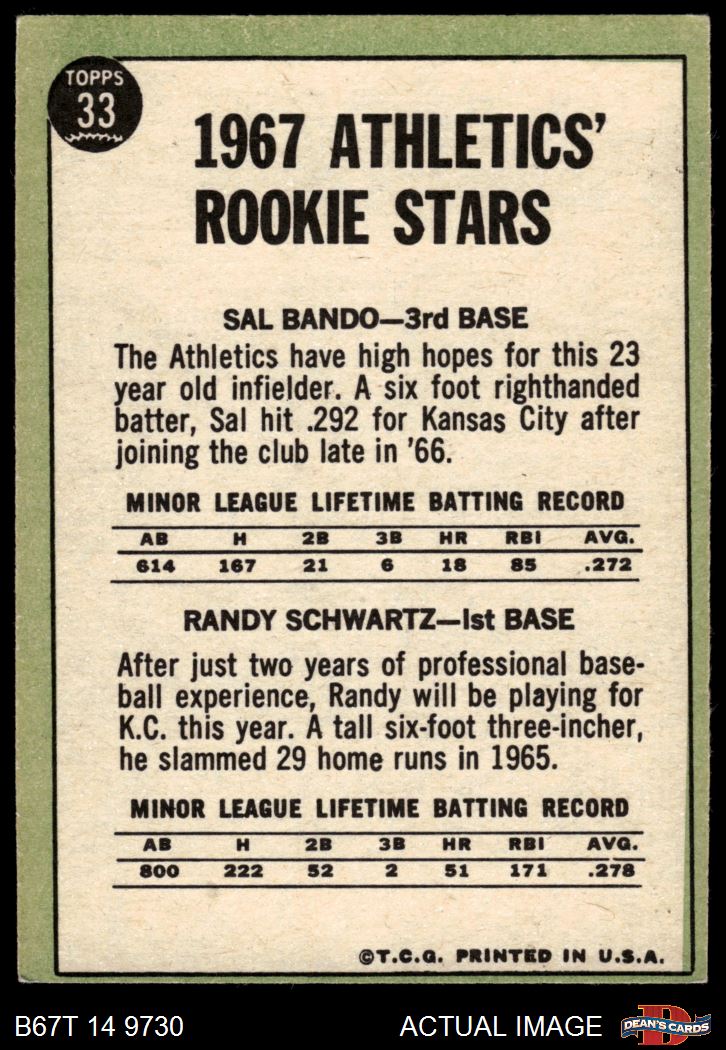 TOPPS
33

1967 ATHLETICS' ROOKIE STARS

SAL BANDO—3rd BASE

The Athletics have high hopes for this 23 year old infielder. A six foot righthanded batter, Sal hit .292 for Kansas City after joining the club late in '66.

MINOR LEAGUE LIFETIME BATTING RECORD

| AB | H | 2B | 3B | HR | RBI | AVG. |
|---|---|---|---|---|---|---|
| 614 | 167 | 21 | 6 | 18 | 85 | .272 |

RANDY SCHWARTZ—1st BASE

After just two years of professional baseball experience, Randy will be playing for K.C. this year. A tall six-foot three-incher, he slammed 29 home runs in 1965.

MINOR LEAGUE LIFETIME BATTING RECORD

| AB | H | 2B | 3B | HR | RBI | AVG. |
|---|---|---|---|---|---|---|
| 800 | 222 | 52 | 2 | 51 | 171 | .278 |

©T.C.G. PRINTED IN U.S.A.

B67T 14 9730

ACTUAL IMAGE

DEAN'S CARDS